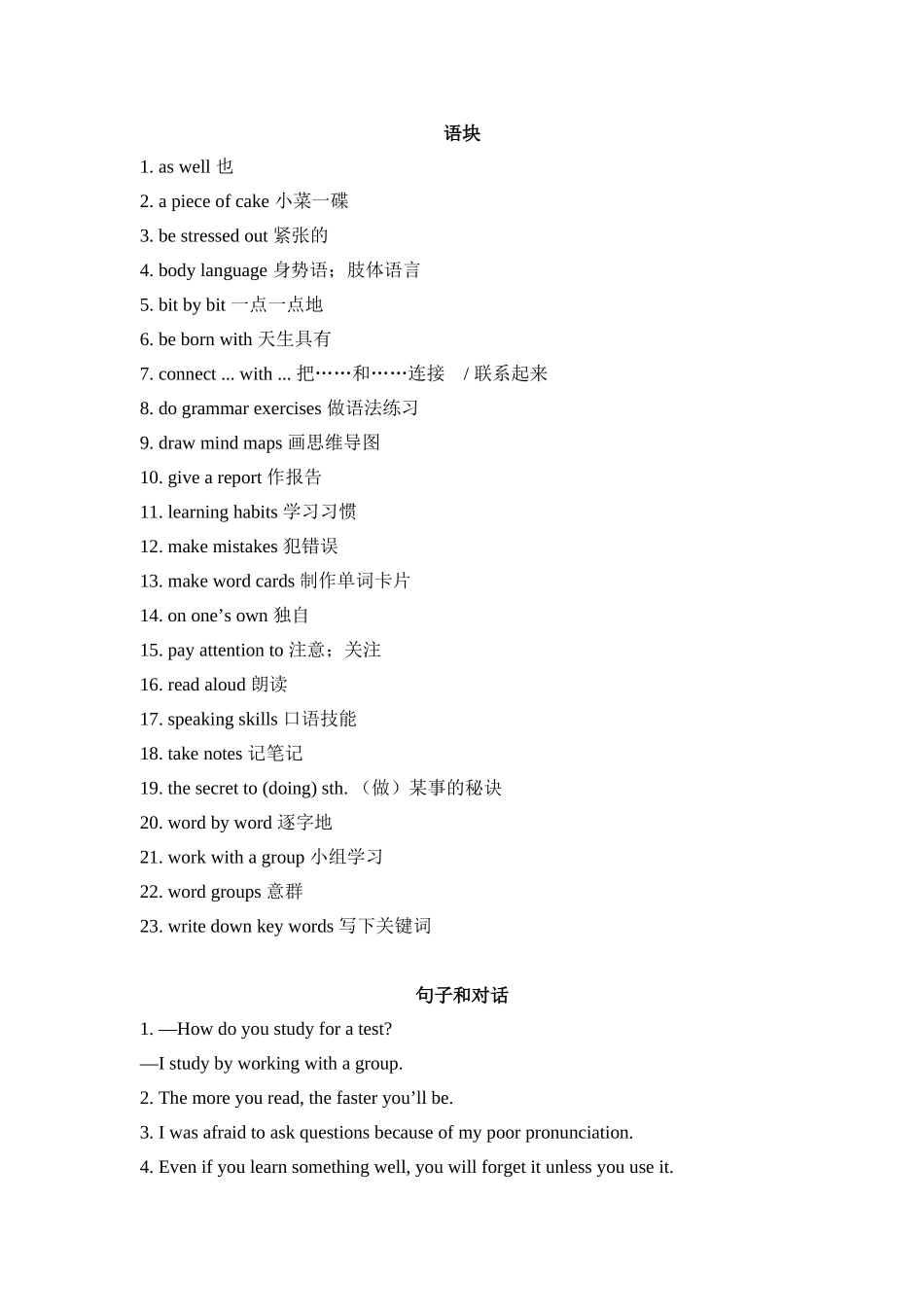 语块

1. as well 也

2. a piece of cake 小菜一碟

3. be stressed out 紧张的

4. body language 身势语；肢体语言

5. bit by bit 一点一点地

6. be born with 天生具有

7. connect ... with ... 把……和……连接 / 联系起来

8. do grammar exercises 做语法练习

9. draw mind maps 画思维导图

10. give a report 作报告

11. learning habits 学习习惯

12. make mistakes 犯错误

13. make word cards 制作单词卡片

14. on one’s own 独自

15. pay attention to 注意；关注

16. read aloud 朗读

17. speaking skills 口语技能

18. take notes 记笔记

19. the secret to (doing) sth. （做）某事的秘诀

20. word by word 逐字地

21. work with a group 小组学习

22. word groups 意群

23. write down key words 写下关键词

句子和对话

1. —How do you study for a test?

—I study by working with a group.

2. The more you read, the faster you’ll be.

3. I was afraid to ask questions because of my poor pronunciation.

4. Even if you learn something well, you will forget it unless you use it.